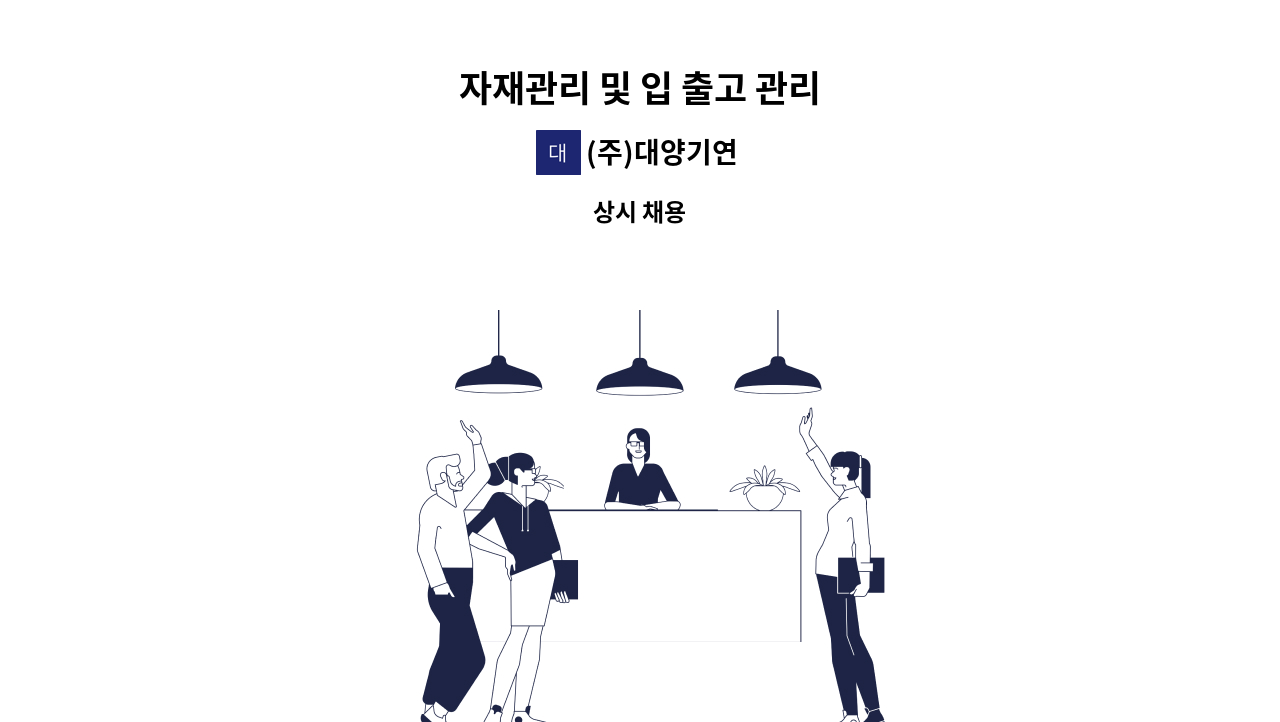 자재관리 및 입 출고 관리

대 (주)대양기연

상시 채용